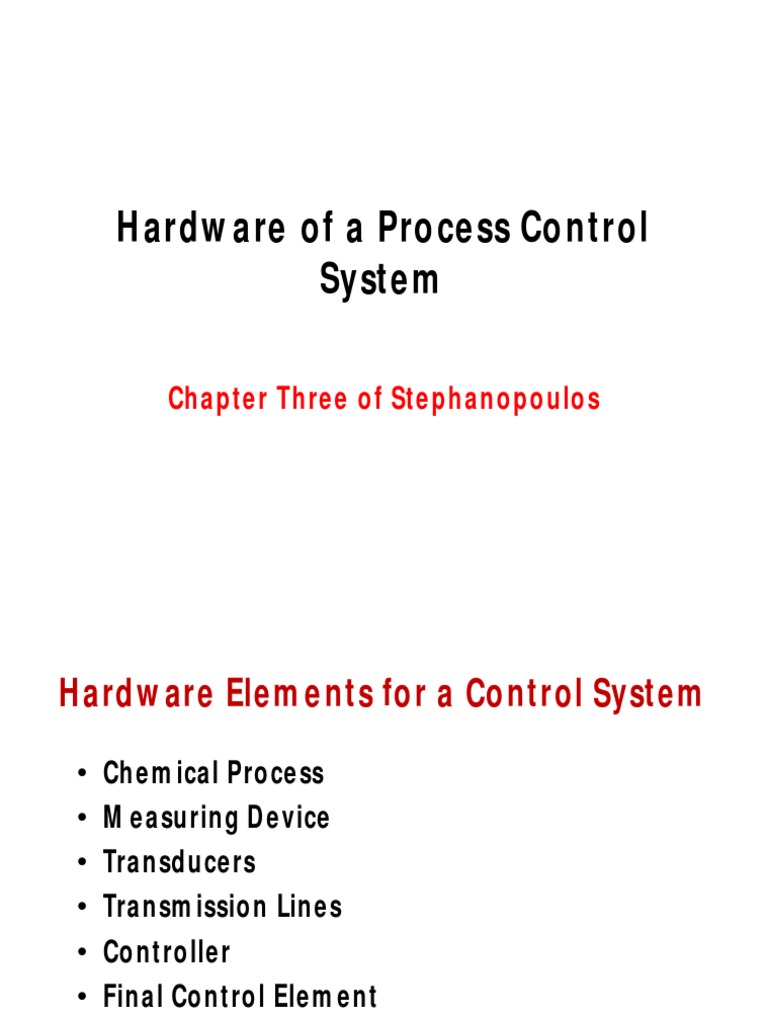 Hardware of a Process Control System

Chapter Three of Stephanopoulos

Hardware Elements for a Control System

• Chemical Process
• Measuring Device
• Transducers
• Transmission Lines
• Controller
• Final Control Element